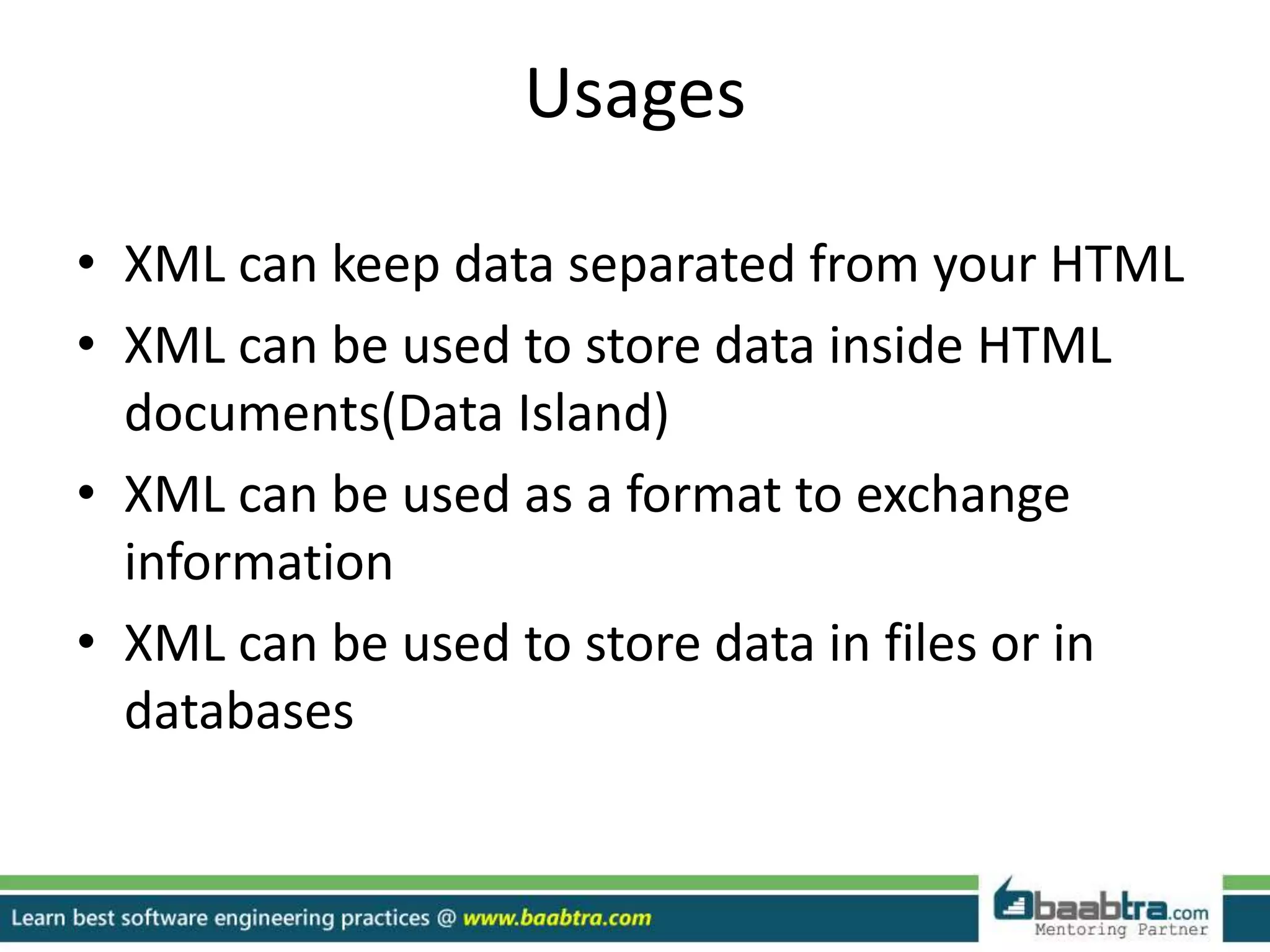 Usages

• XML can keep data separated from your HTML
• XML can be used to store data inside HTML documents(Data Island)
• XML can be used as a format to exchange information
• XML can be used to store data in files or in databases

Learn best software engineering practices @ www.baabtra.com

baabtra.com
Mentoring Partner